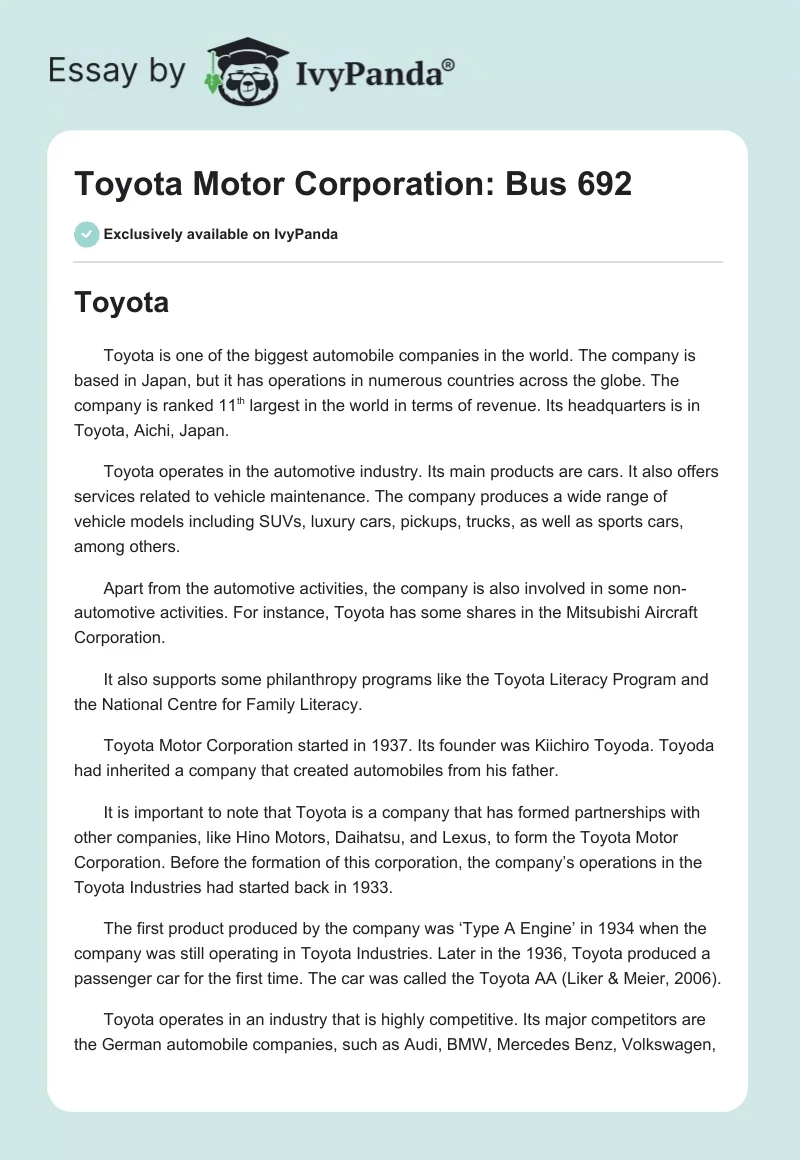 Essay by IvyPanda®

Toyota Motor Corporation: Bus 692

Exclusively available on IvyPanda

Toyota

Toyota is one of the biggest automobile companies in the world. The company is based in Japan, but it has operations in numerous countries across the globe. The company is ranked 11$^{th}$ largest in the world in terms of revenue. Its headquarters is in Toyota, Aichi, Japan.

Toyota operates in the automotive industry. Its main products are cars. It also offers services related to vehicle maintenance. The company produces a wide range of vehicle models including SUVs, luxury cars, pickups, trucks, as well as sports cars, among others.

Apart from the automotive activities, the company is also involved in some non-automotive activities. For instance, Toyota has some shares in the Mitsubishi Aircraft Corporation.

It also supports some philanthropy programs like the Toyota Literacy Program and the National Centre for Family Literacy.

Toyota Motor Corporation started in 1937. Its founder was Kiichiro Toyoda. Toyoda had inherited a company that created automobiles from his father.

It is important to note that Toyota is a company that has formed partnerships with other companies, like Hino Motors, Daihatsu, and Lexus, to form the Toyota Motor Corporation. Before the formation of this corporation, the company's operations in the Toyota Industries had started back in 1933.

The first product produced by the company was 'Type A Engine' in 1934 when the company was still operating in Toyota Industries. Later in the 1936, Toyota produced a passenger car for the first time. The car was called the Toyota AA (Liker & Meier, 2006).

Toyota operates in an industry that is highly competitive. Its major competitors are the German automobile companies, such as Audi, BMW, Mercedes Benz, Volkswagen,